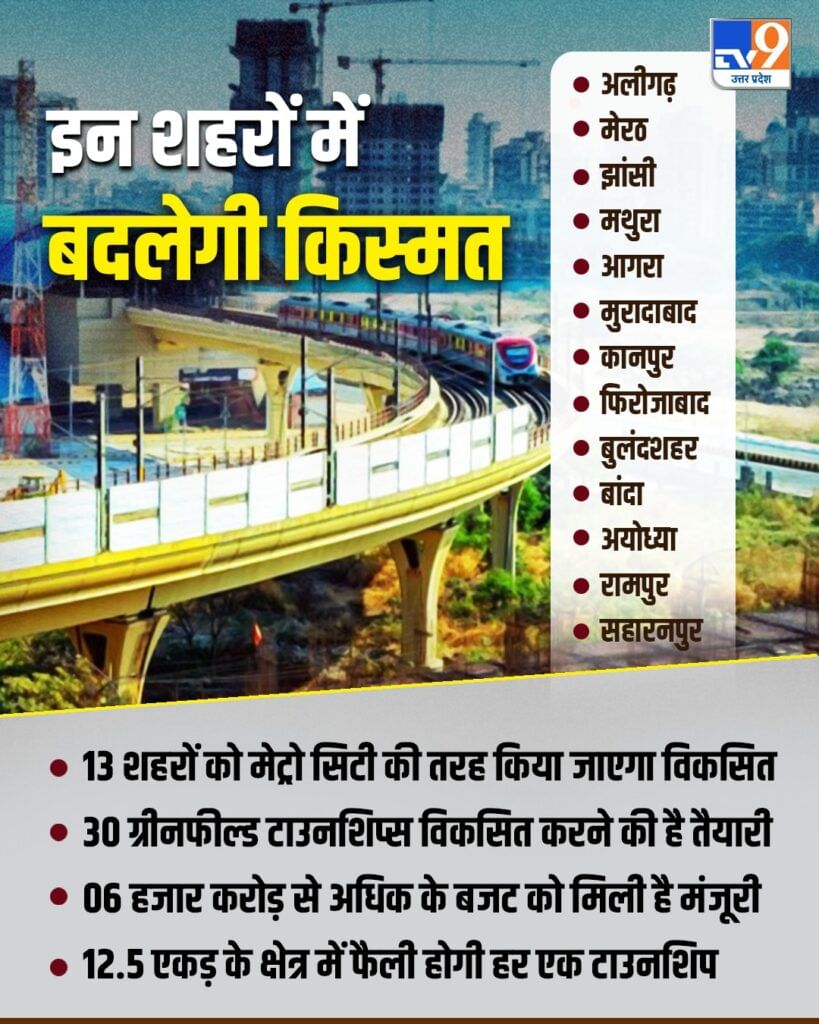 TV9 उत्तर प्रदेश

इन शहरों में बदलेगी किस्मत

• अलीगढ़
• मेरठ
• झांसी
• मथुरा
• आगरा
• मुरादाबाद
• कानपुर
• फिरोजाबाद
• बुलंदशहर
• बांदा
• अयोध्या
• रामपुर
• सहारनपुर

• 13 शहरों को मेट्रो सिटी की तरह किया जाएगा विकसित
• 30 ग्रीनफील्ड टाउनशिप्स विकसित करने की है तैयारी
• 06 हजार करोड़ से अधिक के बजट को मिली है मंजूरी
• 12.5 एकड़ के क्षेत्र में फैली होगी हर एक टाउनशिप